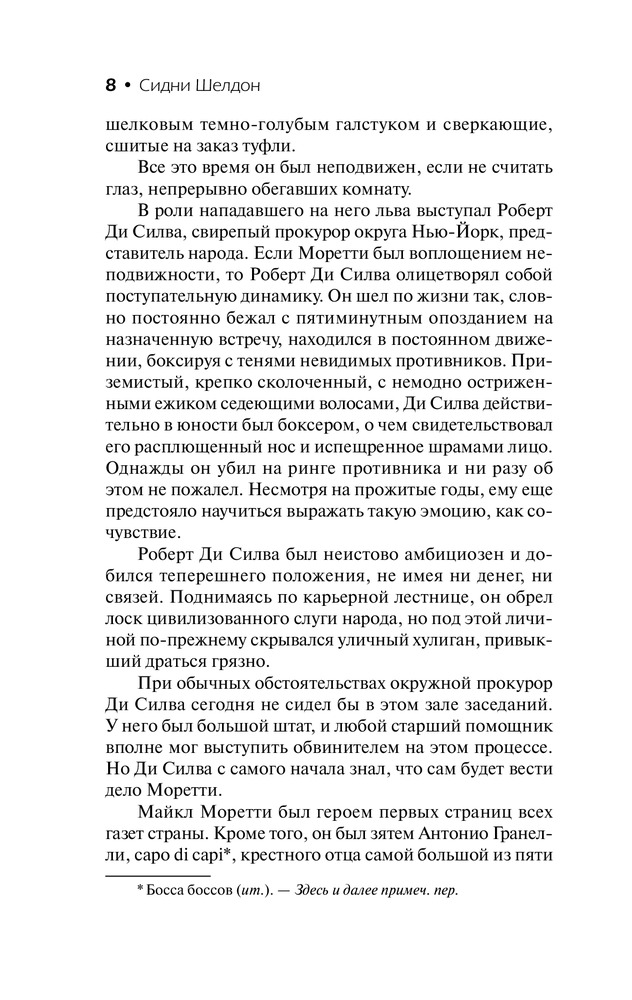 8 • Сидни Шелдон

шелковым темно-голубым галстуком и сверкающие, сшитые на заказ туфли.

Все это время он был неподвижен, если не считать глаз, непрерывно обегавших комнату.

В роли нападавшего на него льва выступал Роберт Ди Силва, свирепый прокурор округа Нью-Йорк, представитель народа. Если Моретти был воплощением неподвижности, то Роберт Ди Силва олицетворял собой поступательную динамику. Он шел по жизни так, словно постоянно бежал с пятиминутным опозданием на назначенную встречу, находился в постоянном движении, боксируя с тенями невидимых противников. Приземистый, крепко сколоченный, с немодно остриженными ежиком седеющими волосами, Ди Силва действительно в юности был боксером, о чем свидетельствовал его расплющенный нос и испещренное шрамами лицо. Однажды он убил на ринге противника и ни разу об этом не пожалел. Несмотря на прожитые годы, ему еще предстояло научиться выражать такую эмоцию, как сочувствие.

Роберт Ди Силва был неистово амбициозен и добился теперешнего положения, не имея ни денег, ни связей. Поднимаясь по карьерной лестнице, он обрел лоск цивилизованного слуги народа, но под этой личиной по-прежнему скрывался уличный хулиган, привыкший драться грязно.

При обычных обстоятельствах окружной прокурор Ди Силва сегодня не сидел бы в этом зале заседаний. У него был большой штат, и любой старший помощник вполне мог выступить обвинителем на этом процессе. Но Ди Силва с самого начала знал, что сам будет вести дело Моретти.

Майкл Моретти был героем первых страниц всех газет страны. Кроме того, он был зятем Антонио Гранелли, capo di capi*, крестного отца самой большой из пяти

* Босса боссов (ит.). — Здесь и далее примеч. пер.